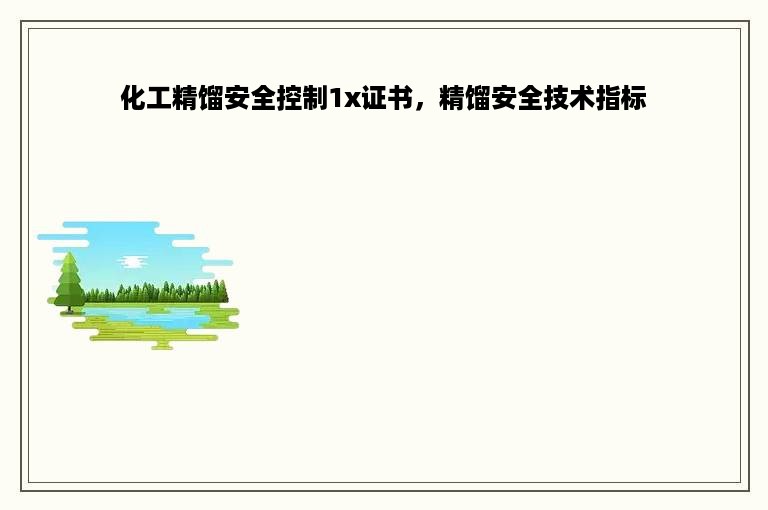 化工精馏安全控制1x证书，精馏安全技术指标